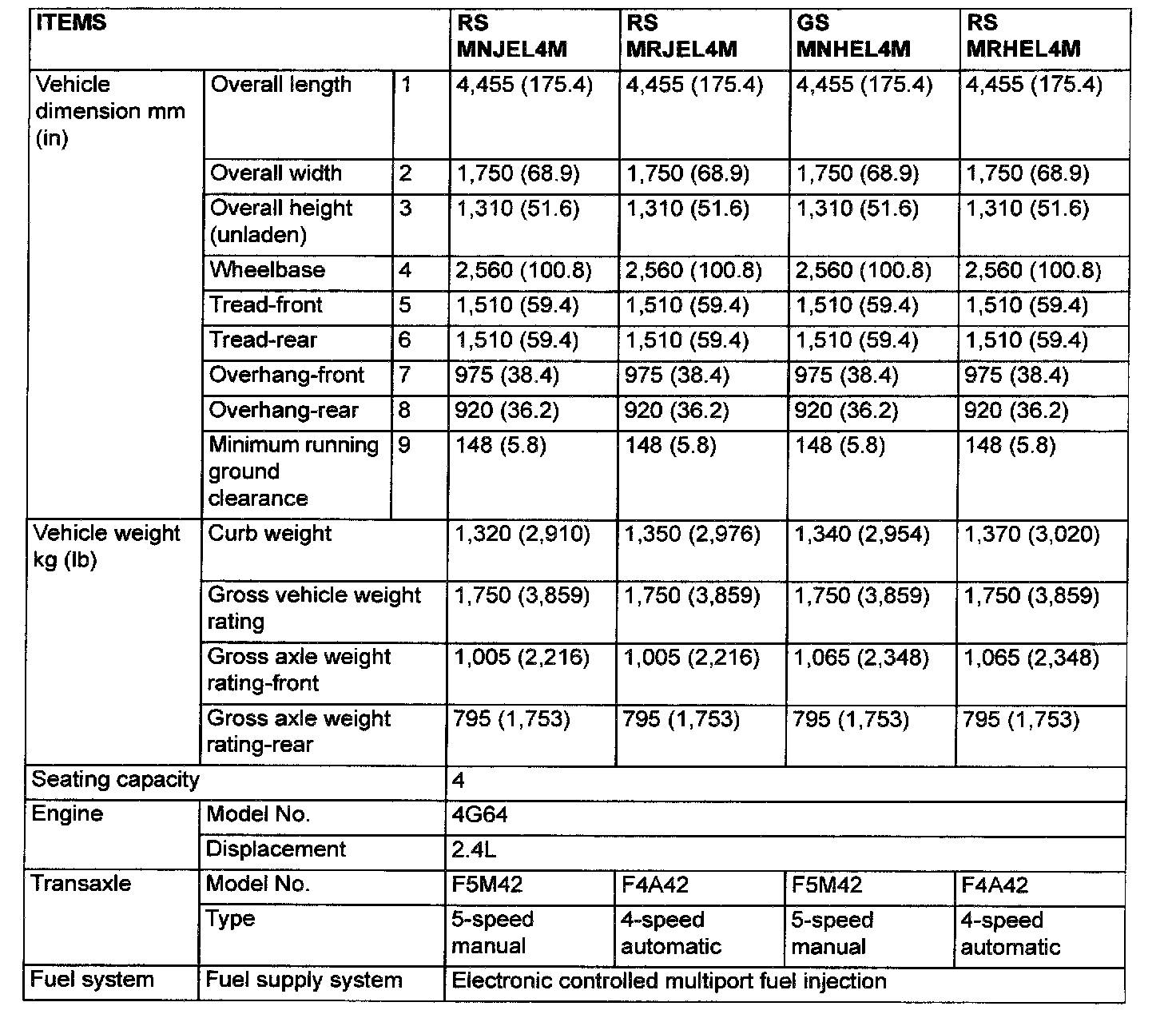 | ITEMS | | | RS MNJEL4M | RS MRJEL4M | GS MNHEL4M | RS MRHEL4M |
|---|---|---|---|---|---|---|
| Vehicle dimension mm (in) | Overall length | 1 | 4,455 (175.4) | 4,455 (175.4) | 4,455 (175.4) | 4,455 (175.4) |
| | Overall width | 2 | 1,750 (68.9) | 1,750 (68.9) | 1,750 (68.9) | 1,750 (68.9) |
| | Overall height (unladen) | 3 | 1,310 (51.6) | 1,310 (51.6) | 1,310 (51.6) | 1,310 (51.6) |
| | Wheelbase | 4 | 2,560 (100.8) | 2,560 (100.8) | 2,560 (100.8) | 2,560 (100.8) |
| | Tread-front | 5 | 1,510 (59.4) | 1,510 (59.4) | 1,510 (59.4) | 1,510 (59.4) |
| | Tread-rear | 6 | 1,510 (59.4) | 1,510 (59.4) | 1,510 (59.4) | 1,510 (59.4) |
| | Overhang-front | 7 | 975 (38.4) | 975 (38.4) | 975 (38.4) | 975 (38.4) |
| | Overhang-rear | 8 | 920 (36.2) | 920 (36.2) | 920 (36.2) | 920 (36.2) |
| | Minimum running ground clearance | 9 | 148 (5.8) | 148 (5.8) | 148 (5.8) | 148 (5.8) |
| Vehicle weight kg (lb) | Curb weight | | 1,320 (2,910) | 1,350 (2,976) | 1,340 (2,954) | 1,370 (3,020) |
| | Gross vehicle weight rating | | 1,750 (3,859) | 1,750 (3,859) | 1,750 (3,859) | 1,750 (3,859) |
| | Gross axle weight rating-front | | 1,005 (2,216) | 1,005 (2,216) | 1,065 (2,348) | 1,065 (2,348) |
| | Gross axle weight rating-rear | | 795 (1,753) | 795 (1,753) | 795 (1,753) | 795 (1,753) |
| Seating capacity | | | 4 | | | |
| Engine | Model No. | | 4G64 | | | |
| | Displacement | | 2.4L | | | |
| Transaxle | Model No. | | F5M42 | F4A42 | F5M42 | F4A42 |
| | Type | | 5-speed manual | 4-speed automatic | 5-speed manual | 4-speed automatic |
| Fuel system | Fuel supply system | | Electronic controlled multiport fuel injection | | | |